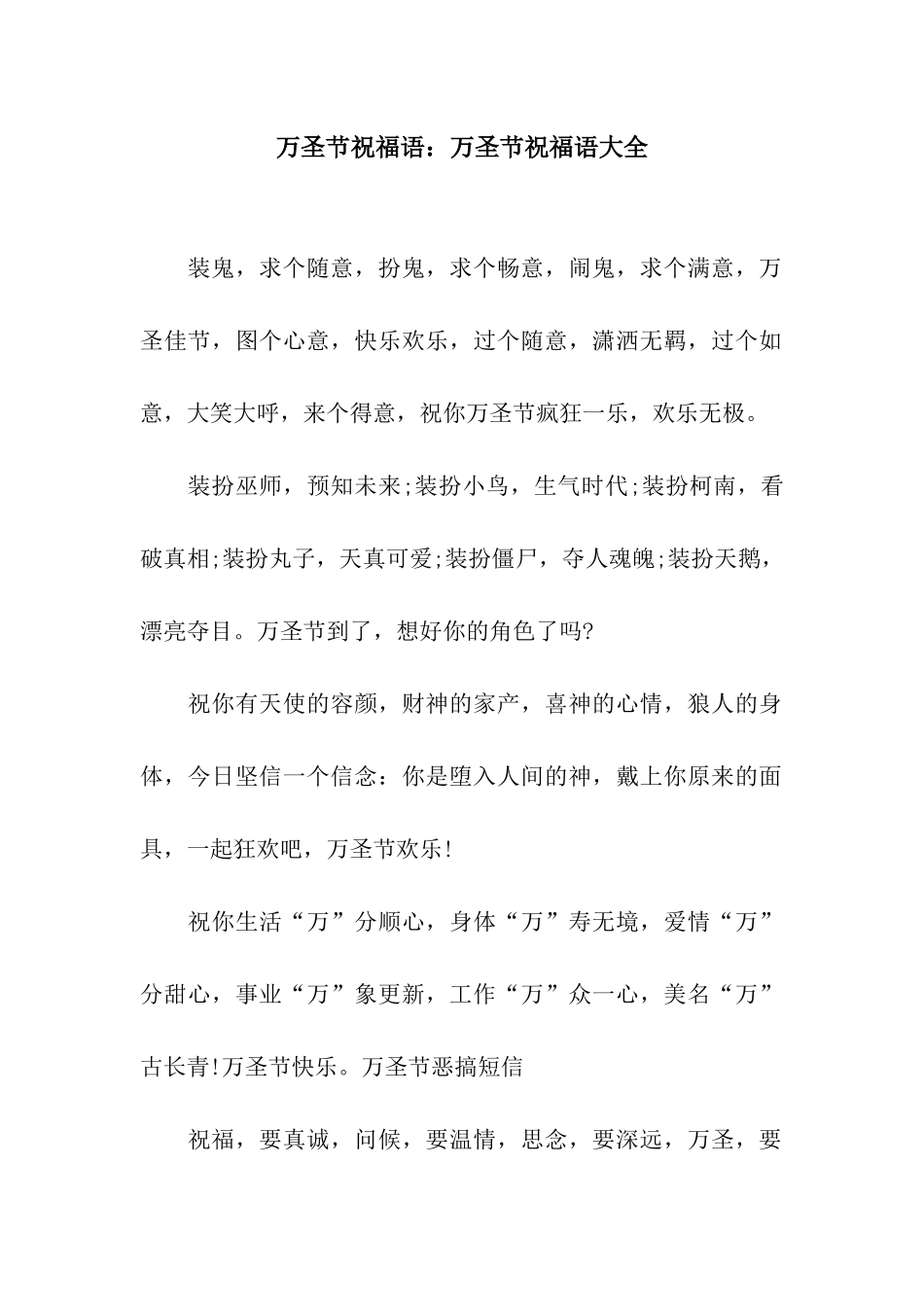 万圣节祝福语：万圣节祝福语大全

装鬼，求个随意，扮鬼，求个畅意，闹鬼，求个满意，万圣佳节，图个心意，快乐欢乐，过个随意，潇洒无羁，过个如意，大笑大呼，来个得意，祝你万圣节疯狂一乐，欢乐无极。

装扮巫师，预知未来;装扮小鸟，生气时代;装扮柯南，看破真相;装扮丸子，天真可爱;装扮僵尸，夺人魂魄;装扮天鹅，漂亮夺目。万圣节到了，想好你的角色了吗?

祝你有天使的容颜，财神的家产，喜神的心情，狼人的身体，今日坚信一个信念：你是堕入人间的神，戴上你原来的面具，一起狂欢吧，万圣节欢乐!

祝你生活“万”分顺心，身体“万”寿无境，爱情“万”分甜心，事业“万”象更新，工作“万”众一心，美名“万”古长青!万圣节快乐。万圣节恶搞短信

祝福，要真诚，问候，要温情，思念，要深远，万圣，要